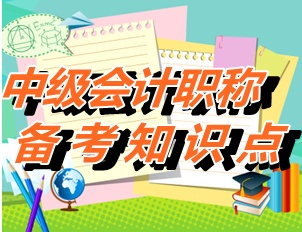 $E=mc^2$

中级会计职称
备考知识点